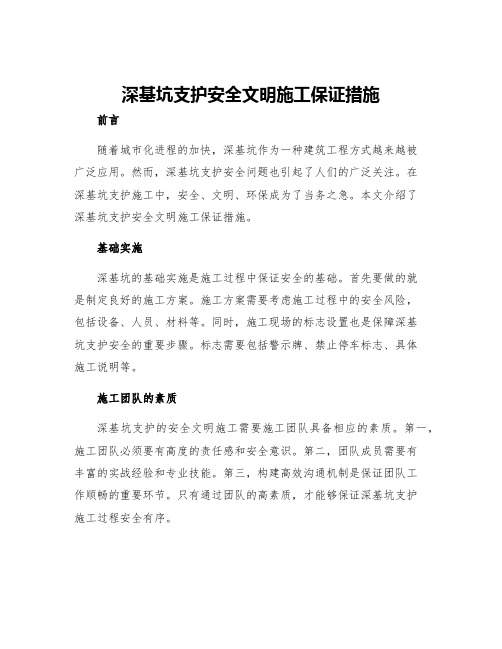 深基坑支护安全文明施工保证措施

前言

随着城市化进程的加快，深基坑作为一种建筑工程方式越来越被广泛应用。然而，深基坑支护安全问题也引起了人们的广泛关注。在深基坑支护施工中，安全、文明、环保成为了当务之急。本文介绍了深基坑支护安全文明施工保证措施。

基础实施

深基坑的基础实施是施工过程中保证安全的基础。首先要做的就是制定良好的施工方案。施工方案需要考虑施工过程中的安全风险，包括设备、人员、材料等。同时，施工现场的标志设置也是保障深基坑支护安全的重要步骤。标志需要包括警示牌、禁止停车标志、具体施工说明等。

施工团队的素质

深基坑支护的安全文明施工需要施工团队具备相应的素质。第一，施工团队必须要有高度的责任感和安全意识。第二，团队成员需要有丰富的实战经验和专业技能。第三，构建高效沟通机制是保证团队工作顺畅的重要环节。只有通过团队的高素质，才能够保证深基坑支护施工过程安全有序。